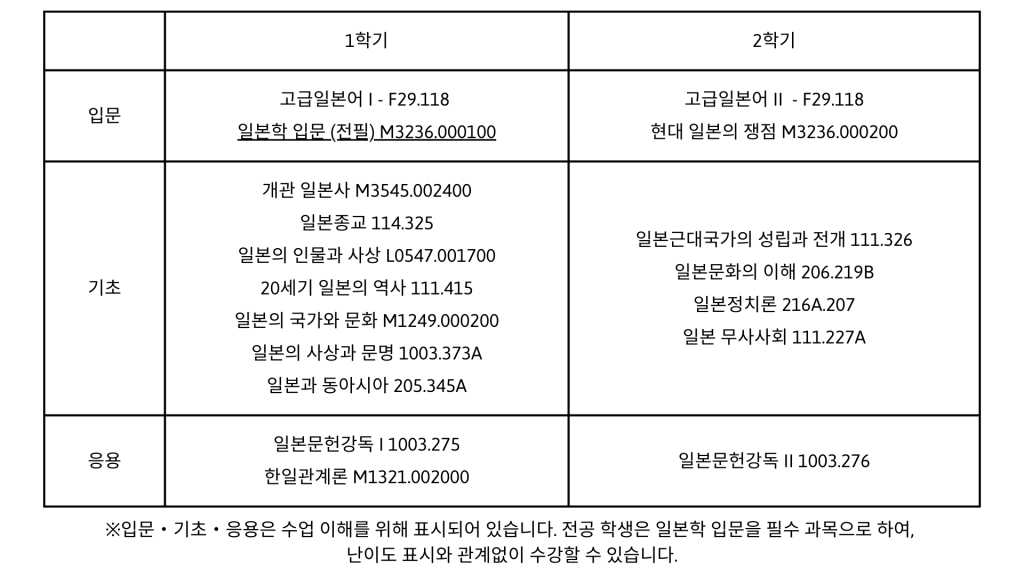 | | 1학기 | 2학기 |
|---|---|---|
| 입문 | 고급일본어 I - F29.118<br>일본학 입문 (전필) M3236.000100 | 고급일본어 II - F29.118<br>현대 일본의 쟁점 M3236.000200 |
| 기초 | 개관 일본사 M3545.002400<br>일본종교 114.325<br>일본의 인물과 사상 L0547.001700<br>20세기 일본의 역사 111.415<br>일본의 국가와 문화 M1249.000200<br>일본의 사상과 문명 1003.373A<br>일본과 동아시아 205.345A | 일본근대국가의 성립과 전개 111.326<br>일본문화의 이해 206.219B<br>일본정치론 216A.207<br>일본 무사사회 111.227A |
| 응용 | 일본문헌강독 I 1003.275<br>한일관계론 M1321.002000 | 일본문헌강독 II 1003.276 |

※입문・기초・응용은 수업 이해를 위해 표시되어 있습니다. 전공 학생은 일본학 입문을 필수 과목으로 하여, 난이도 표시와 관계없이 수강할 수 있습니다.